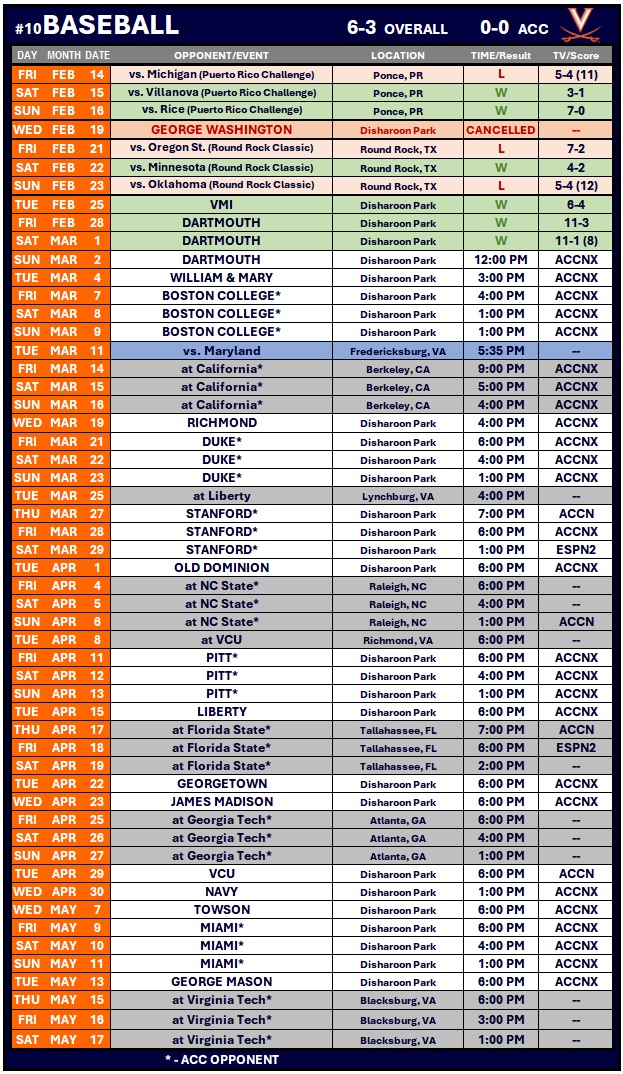 #10 BASEBALL 6-3 OVERALL 0-0 ACC

| DAY | MONTH | DATE | OPPONENT/EVENT | LOCATION | TIME/Result | TV/Score |
|---|---|---|---|---|---|---|
| FRI | FEB | 14 | vs. Michigan (Puerto Rico Challenge) | Ponce, PR | L | 5-4 (11) |
| SAT | FEB | 15 | vs. Villanova (Puerto Rico Challenge) | Ponce, PR | W | 3-1 |
| SUN | FEB | 16 | vs. Rice (Puerto Rico Challenge) | Ponce, PR | W | 7-0 |
| WED | FEB | 19 | GEORGE WASHINGTON | Disharoon Park | CANCELLED | -- |
| FRI | FEB | 21 | vs. Oregon St. (Round Rock Classic) | Round Rock, TX | L | 7-2 |
| SAT | FEB | 22 | vs. Minnesota (Round Rock Classic) | Round Rock, TX | W | 4-2 |
| SUN | FEB | 23 | vs. Oklahoma (Round Rock Classic) | Round Rock, TX | L | 5-4 (12) |
| TUE | FEB | 25 | VMI | Disharoon Park | W | 6-4 |
| FRI | FEB | 28 | DARTMOUTH | Disharoon Park | W | 11-3 |
| SAT | MAR | 1 | DARTMOUTH | Disharoon Park | W | 11-1 (8) |
| SUN | MAR | 2 | DARTMOUTH | Disharoon Park | 12:00 PM | ACCNX |
| TUE | MAR | 4 | WILLIAM & MARY | Disharoon Park | 3:00 PM | ACCNX |
| FRI | MAR | 7 | BOSTON COLLEGE* | Disharoon Park | 4:00 PM | ACCNX |
| SAT | MAR | 8 | BOSTON COLLEGE* | Disharoon Park | 1:00 PM | ACCNX |
| SUN | MAR | 9 | BOSTON COLLEGE* | Disharoon Park | 1:00 PM | ACCNX |
| TUE | MAR | 11 | vs. Maryland | Fredericksburg, VA | 5:35 PM | -- |
| FRI | MAR | 14 | at California* | Berkeley, CA | 9:00 PM | ACCNX |
| SAT | MAR | 15 | at California* | Berkeley, CA | 5:00 PM | ACCNX |
| SUN | MAR | 16 | at California* | Berkeley, CA | 4:00 PM | ACCNX |
| WED | MAR | 19 | RICHMOND | Disharoon Park | 4:00 PM | ACCNX |
| FRI | MAR | 21 | DUKE* | Disharoon Park | 6:00 PM | ACCNX |
| SAT | MAR | 22 | DUKE* | Disharoon Park | 4:00 PM | ACCNX |
| SUN | MAR | 23 | DUKE* | Disharoon Park | 1:00 PM | ACCNX |
| TUE | MAR | 25 | at Liberty | Lynchburg, VA | 4:00 PM | -- |
| THU | MAR | 27 | STANFORD* | Disharoon Park | 7:00 PM | ACCN |
| FRI | MAR | 28 | STANFORD* | Disharoon Park | 6:00 PM | ACCNX |
| SAT | MAR | 29 | STANFORD* | Disharoon Park | 1:00 PM | ESPN2 |
| TUE | APR | 1 | OLD DOMINION | Disharoon Park | 6:00 PM | ACCNX |
| FRI | APR | 4 | at NC State* | Raleigh, NC | 6:00 PM | -- |
| SAT | APR | 5 | at NC State* | Raleigh, NC | 4:00 PM | -- |
| SUN | APR | 6 | at NC State* | Raleigh, NC | 1:00 PM | ACCN |
| TUE | APR | 8 | at VCU | Richmond, VA | 6:00 PM | -- |
| FRI | APR | 11 | PITT* | Disharoon Park | 6:00 PM | ACCNX |
| SAT | APR | 12 | PITT* | Disharoon Park | 4:00 PM | ACCNX |
| SUN | APR | 13 | PITT* | Disharoon Park | 1:00 PM | ACCNX |
| TUE | APR | 15 | LIBERTY | Disharoon Park | 6:00 PM | ACCNX |
| THU | APR | 17 | at Florida State* | Tallahassee, FL | 7:00 PM | ACCN |
| FRI | APR | 18 | at Florida State* | Tallahassee, FL | 6:00 PM | ESPN2 |
| SAT | APR | 19 | at Florida State* | Tallahassee, FL | 2:00 PM | -- |
| TUE | APR | 22 | GEORGETOWN | Disharoon Park | 6:00 PM | ACCNX |
| WED | APR | 23 | JAMES MADISON | Disharoon Park | 6:00 PM | ACCNX |
| FRI | APR | 25 | at Georgia Tech* | Atlanta, GA | 6:00 PM | -- |
| SAT | APR | 26 | at Georgia Tech* | Atlanta, GA | 4:00 PM | -- |
| SUN | APR | 27 | at Georgia Tech* | Atlanta, GA | 1:00 PM | -- |
| TUE | APR | 29 | VCU | Disharoon Park | 6:00 PM | ACCN |
| WED | APR | 30 | NAVY | Disharoon Park | 1:00 PM | ACCNX |
| WED | MAY | 7 | TOWSON | Disharoon Park | 6:00 PM | ACCNX |
| FRI | MAY | 9 | MIAMI* | Disharoon Park | 6:00 PM | ACCNX |
| SAT | MAY | 10 | MIAMI* | Disharoon Park | 4:00 PM | ACCNX |
| SUN | MAY | 11 | MIAMI* | Disharoon Park | 1:00 PM | ACCNX |
| TUE | MAY | 13 | GEORGE MASON | Disharoon Park | 6:00 PM | ACCNX |
| THU | MAY | 15 | at Virginia Tech* | Blacksburg, VA | 6:00 PM | -- |
| FRI | MAY | 16 | at Virginia Tech* | Blacksburg, VA | 3:00 PM | -- |
| SAT | MAY | 17 | at Virginia Tech* | Blacksburg, VA | 1:00 PM | -- |

* - ACC OPPONENT